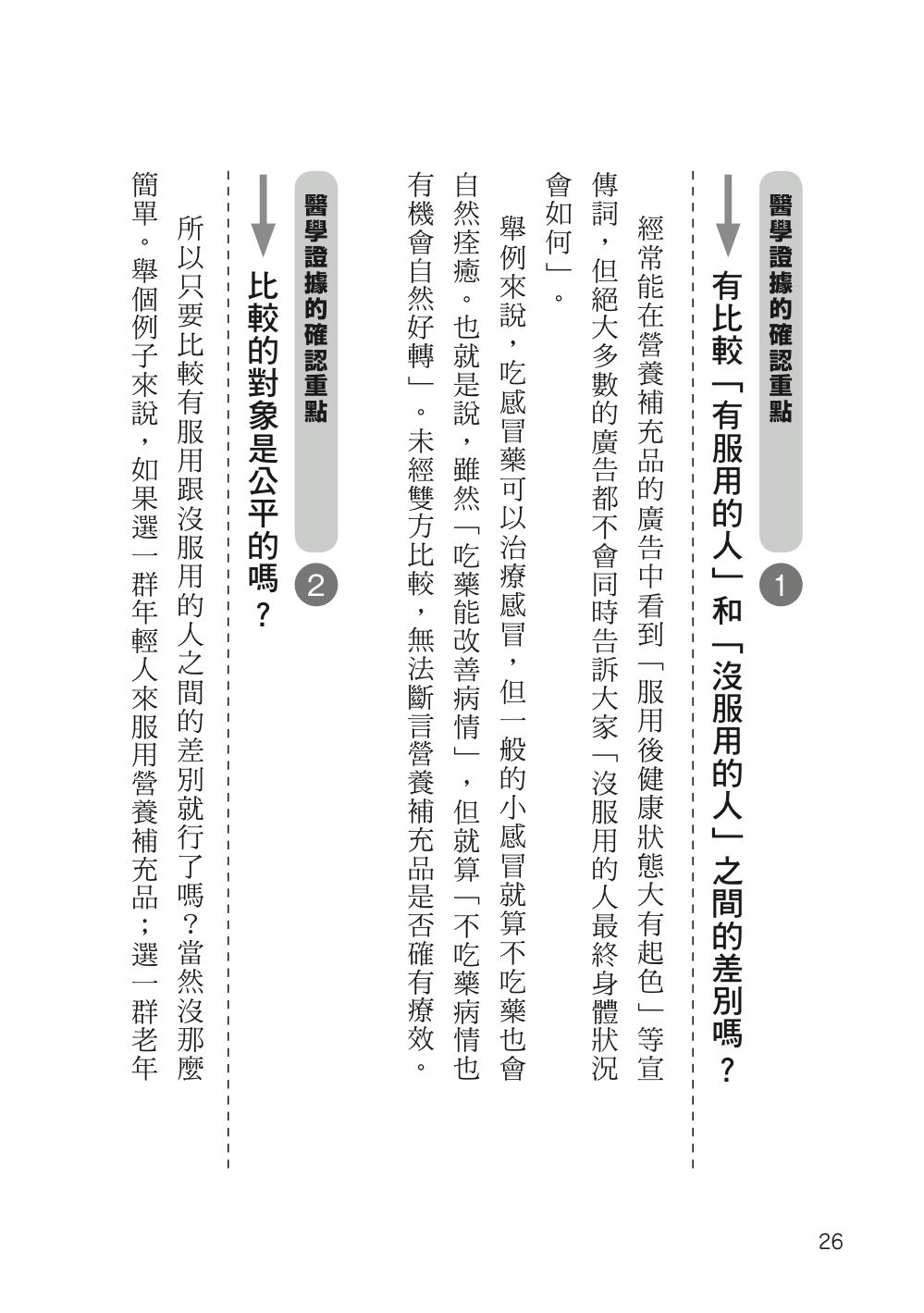 醫學證據的確認重點 1

有比較「有服用的人」和「沒服用的人」之間的差別嗎？

經常能在營養補充品的廣告中看到「服用後健康狀態大有起色」等宣傳詞，但絕大多數的廣告都不會同時告訴大家「沒服用的人最終身體狀況會如何」。

舉例來說，吃感冒藥可以治療感冒，但一般的小感冒就算不吃藥也會自然痊癒。也就是說，雖然「吃藥能改善病情」，但就算「不吃藥病情也有機會自然好轉」。未經雙方比較，無法斷言營養補充品是否確有療效。

醫學證據的確認重點 2

比較的對象是公平的嗎？

所以只要比較有服用跟沒服用的人之間的差別就行了嗎？當然沒那麼簡單。舉個例子來說，如果選一群年輕人來服用營養補充品；選一群老年

26